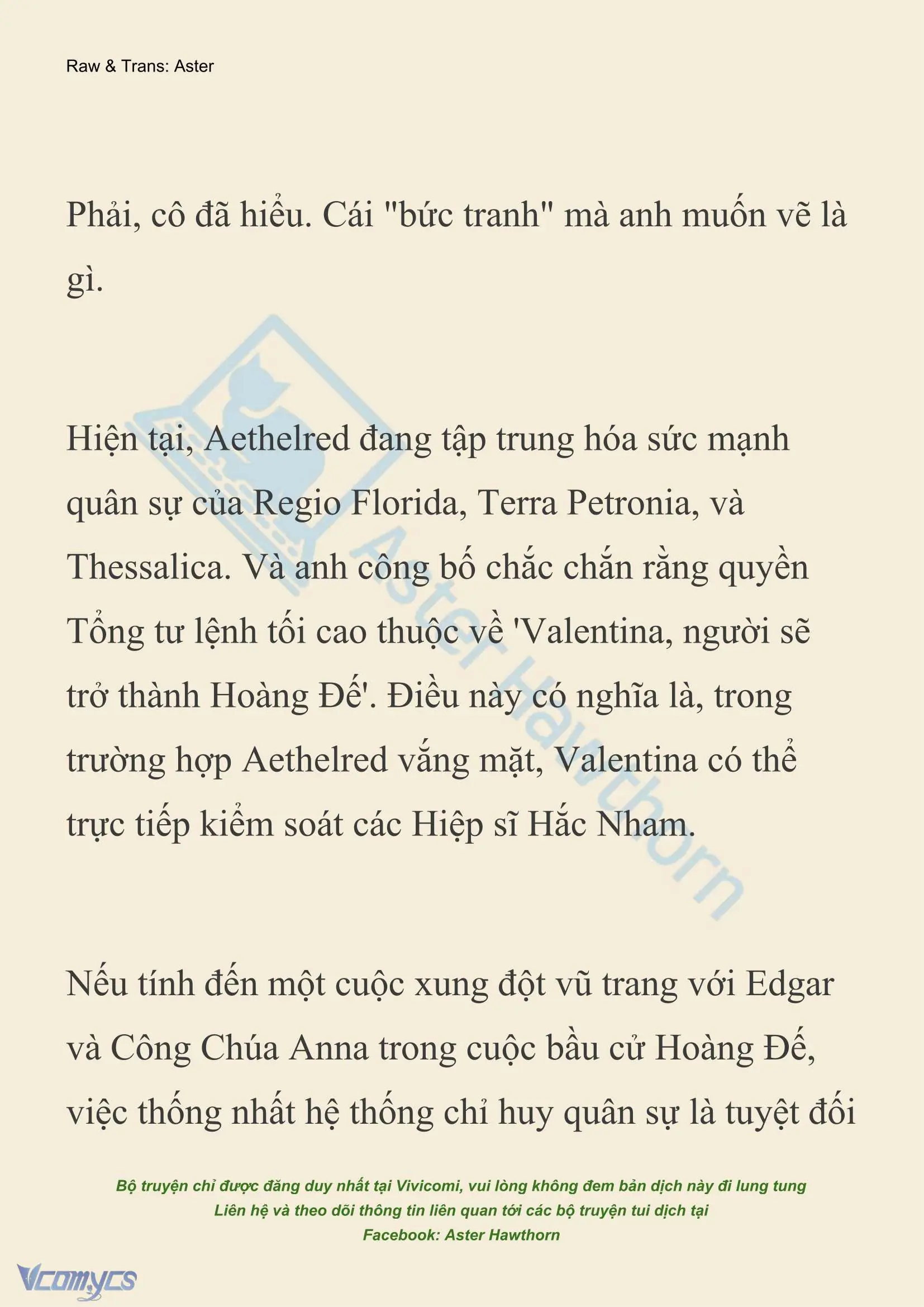 Raw & Trans: Aster

Phải, cô đã hiểu. Cái "bức tranh" mà anh muốn vẽ là gì.

Hiện tại, Aethelred đang tập trung hóa sức mạnh quân sự của Regio Florida, Terra Petronia, và Thessalica. Và anh công bố chắc chắn rằng quyền Tổng tư lệnh tối cao thuộc về 'Valentina, người sẽ trở thành Hoàng Đế'. Điều này có nghĩa là, trong trường hợp Aethelred vắng mặt, Valentina có thể trực tiếp kiểm soát các Hiệp sĩ Hắc Nham.

Nếu tính đến một cuộc xung đột vũ trang với Edgar và Công Chúa Anna trong cuộc bầu cử Hoàng Đế, việc thống nhất hệ thống chỉ huy quân sự là tuyệt đối

Aster Hawthorn

Bộ truyện chỉ được đăng duy nhất tại Vivicomi, vui lòng không đem bản dịch này đi lung tung
Liên hệ và theo dõi thông tin liên quan tới các bộ truyện tui dịch tại
Facebook: Aster Hawthorn

Vcomycs